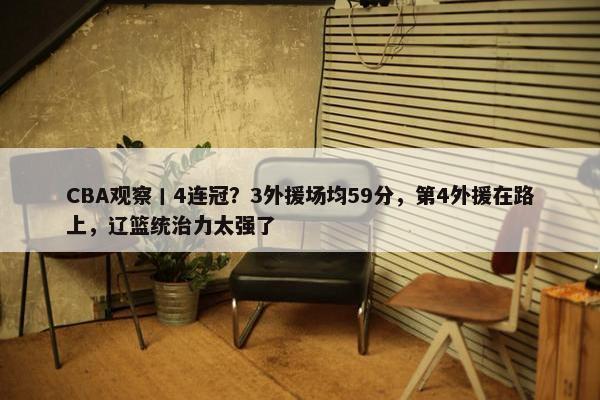 CBA观察丨4连冠？3外援场均59分，第4外援在路上，辽篮统治力太强了